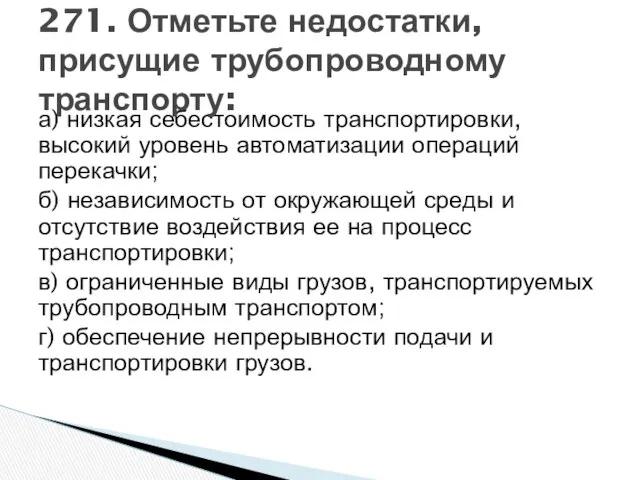 271. Отметьте недостатки, присущие трубопроводному транспорту:

а) низкая себестоимость транспортировки, высокий уровень автоматизации операций перекачки;

б) независимость от окружающей среды и отсутствие воздействия ее на процесс транспортировки;

в) ограниченные виды грузов, транспортируемых трубопроводным транспортом;

г) обеспечение непрерывности подачи и транспортировки грузов.